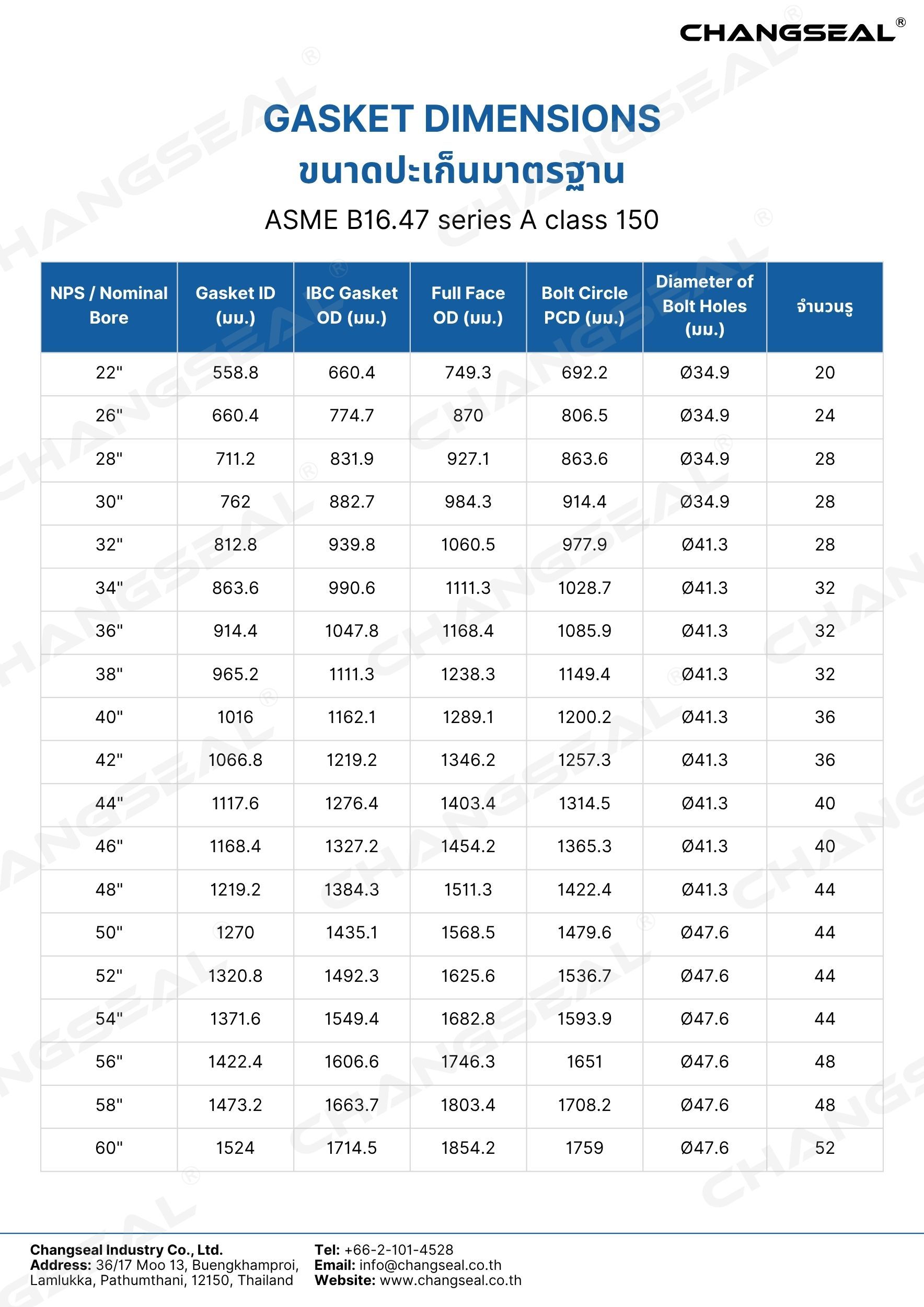 CHANGSEAL®

GASKET DIMENSIONS
ขนาดปะเก็นมาตรฐาน
ASME B16.47 series A class 150

| NPS / Nominal Bore | Gasket ID (มม.) | IBC Gasket OD (มม.) | Full Face OD (มม.) | Bolt Circle PCD (มม.) | Diameter of Bolt Holes (มม.) | จำนวนรู |
|---|---|---|---|---|---|---|
| 22" | 558.8 | 660.4 | 749.3 | 692.2 | Ø34.9 | 20 |
| 26" | 660.4 | 774.7 | 870 | 806.5 | Ø34.9 | 24 |
| 28" | 711.2 | 831.9 | 927.1 | 863.6 | Ø34.9 | 28 |
| 30" | 762 | 882.7 | 984.3 | 914.4 | Ø34.9 | 28 |
| 32" | 812.8 | 939.8 | 1060.5 | 977.9 | Ø41.3 | 28 |
| 34" | 863.6 | 990.6 | 1111.3 | 1028.7 | Ø41.3 | 32 |
| 36" | 914.4 | 1047.8 | 1168.4 | 1085.9 | Ø41.3 | 32 |
| 38" | 965.2 | 1111.3 | 1238.3 | 1149.4 | Ø41.3 | 32 |
| 40" | 1016 | 1162.1 | 1289.1 | 1200.2 | Ø41.3 | 36 |
| 42" | 1066.8 | 1219.2 | 1346.2 | 1257.3 | Ø41.3 | 36 |
| 44" | 1117.6 | 1276.4 | 1403.4 | 1314.5 | Ø41.3 | 40 |
| 46" | 1168.4 | 1327.2 | 1454.2 | 1365.3 | Ø41.3 | 40 |
| 48" | 1219.2 | 1384.3 | 1511.3 | 1422.4 | Ø41.3 | 44 |
| 50" | 1270 | 1435.1 | 1568.5 | 1479.6 | Ø47.6 | 44 |
| 52" | 1320.8 | 1492.3 | 1625.6 | 1536.7 | Ø47.6 | 44 |
| 54" | 1371.6 | 1549.4 | 1682.8 | 1593.9 | Ø47.6 | 44 |
| 56" | 1422.4 | 1606.6 | 1746.3 | 1651 | Ø47.6 | 48 |
| 58" | 1473.2 | 1663.7 | 1803.4 | 1708.2 | Ø47.6 | 48 |
| 60" | 1524 | 1714.5 | 1854.2 | 1759 | Ø47.6 | 52 |

Changseal Industry Co., Ltd.
Address: 36/17 Moo 13, Buengkhamproi, Lamlukka, Pathumthani, 12150, Thailand

Tel: +66-2-101-4528
Email: info@changseal.co.th
Website: www.changseal.co.th